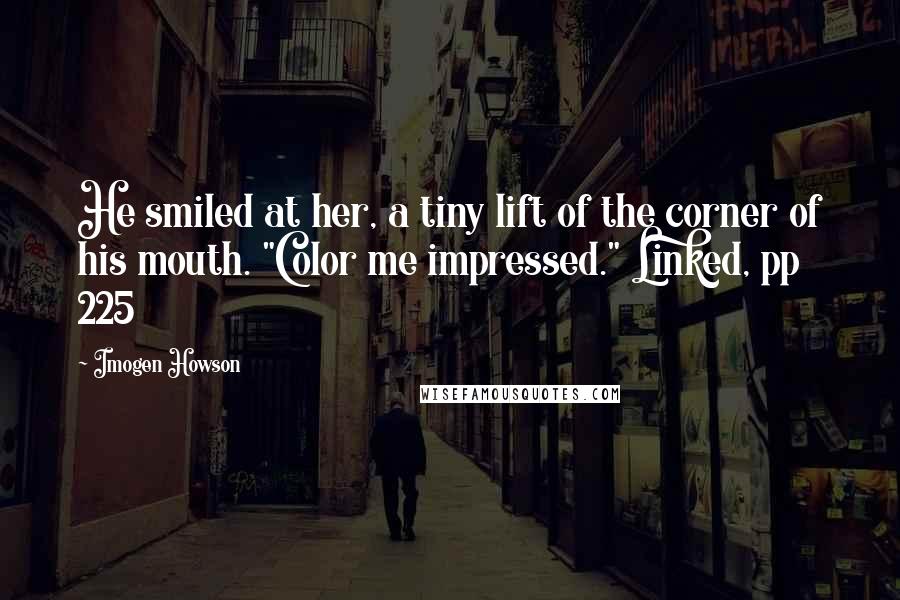 He smiled at her, a tiny lift of the corner of his mouth. "Color me impressed." Linked, pp 225

~ Imogen Howson

WISEFAMOUSQUOTES.COM